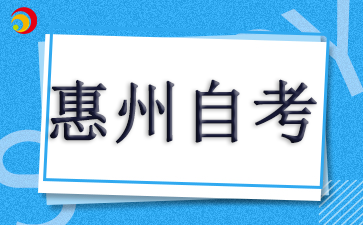 惠州自考